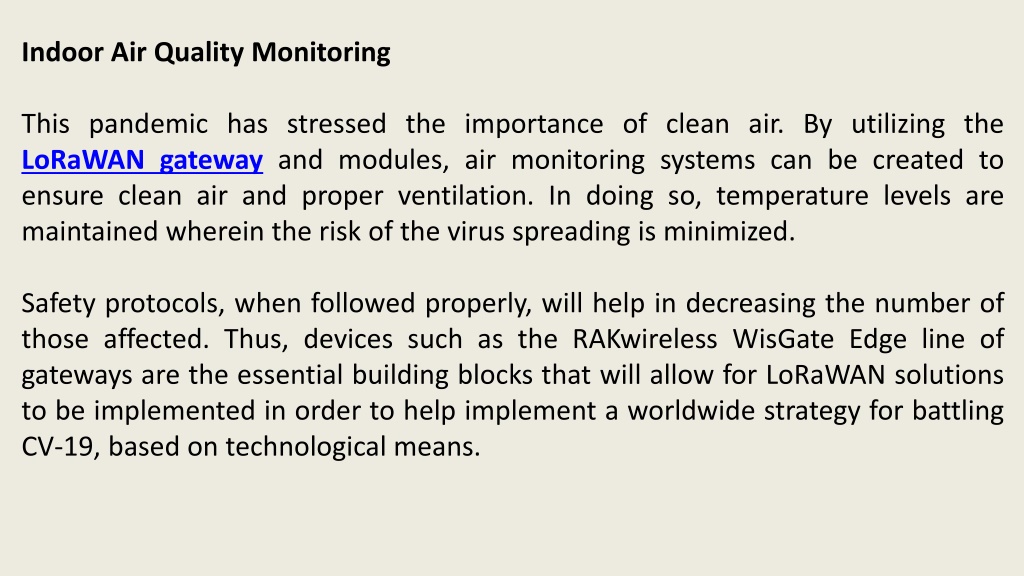 Indoor Air Quality Monitoring

This pandemic has stressed the importance of clean air. By utilizing the LoRaWAN gateway and modules, air monitoring systems can be created to ensure clean air and proper ventilation. In doing so, temperature levels are maintained wherein the risk of the virus spreading is minimized.

Safety protocols, when followed properly, will help in decreasing the number of those affected. Thus, devices such as the RAKwireless WisGate Edge line of gateways are the essential building blocks that will allow for LoRaWAN solutions to be implemented in order to help implement a worldwide strategy for battling CV-19, based on technological means.